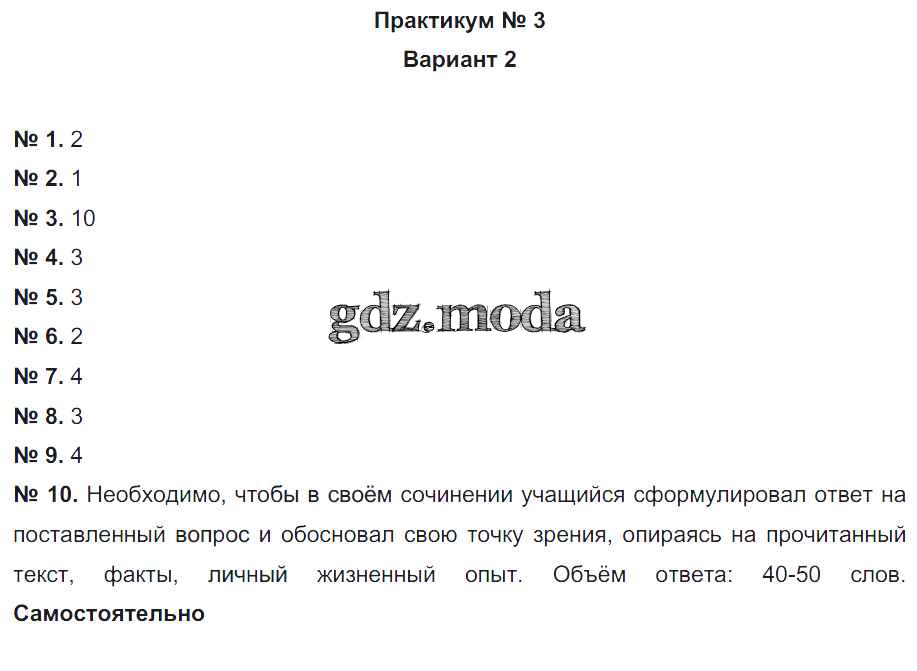 Практикум № 3

Вариант 2

№ 1. 2

№ 2. 1

№ 3. 10

№ 4. 3

№ 5. 3

№ 6. 2

№ 7. 4

№ 8. 3

№ 9. 4

№ 10. Необходимо, чтобы в своём сочинении учащийся сформулировал ответ на поставленный вопрос и обосновал свою точку зрения, опираясь на прочитанный текст, факты, личный жизненный опыт. Объём ответа: 40-50 слов.

Самостоятельно

gdz.moda